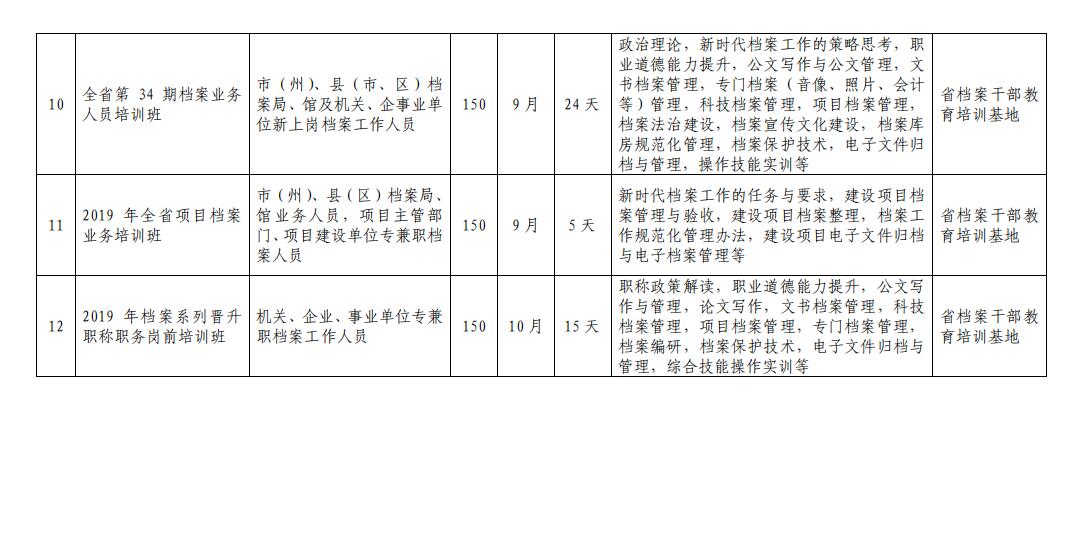 | 10 | 全省第34期档案业务人员培训班 | 市（州）、县（市、区）档案局、馆及机关、企事业单位新上岗档案工作人员 | 150 | 9月 | 24天 | 政治理论，新时代档案工作的策略思考，职业道德能力提升，公文写作与公文管理，文书档案管理，专门档案（音像、照片、会计等）管理，科技档案管理，项目档案管理，档案法治建设，档案宣传文化建设，档案库房规范化管理，档案保护技术，电子文件归档与管理，操作技能实训等 | 省档案干部教育培训基地 |
|---|---|---|---|---|---|---|---|
| 11 | 2019年全省项目档案业务培训班 | 市（州）、县（区）档案局、馆业务人员，项目主管部门、项目建设单位专兼职档案人员 | 150 | 9月 | 5天 | 新时代档案工作的任务与要求，建设项目档案管理与验收，建设项目档案整理，档案工作规范化管理办法，建设项目电子文件归档与电子档案管理等 | 省档案干部教育培训基地 |
| 12 | 2019年档案系列晋升职称职务岗前培训班 | 机关、企业、事业单位专兼职档案工作人员 | 150 | 10月 | 15天 | 职称政策解读，职业道德能力提升，公文写作与管理，论文写作，文书档案管理，科技档案管理，项目档案管理，专门档案管理，档案编研，档案保护技术，电子文件归档与管理，综合技能操作实训等 | 省档案干部教育培训基地 |